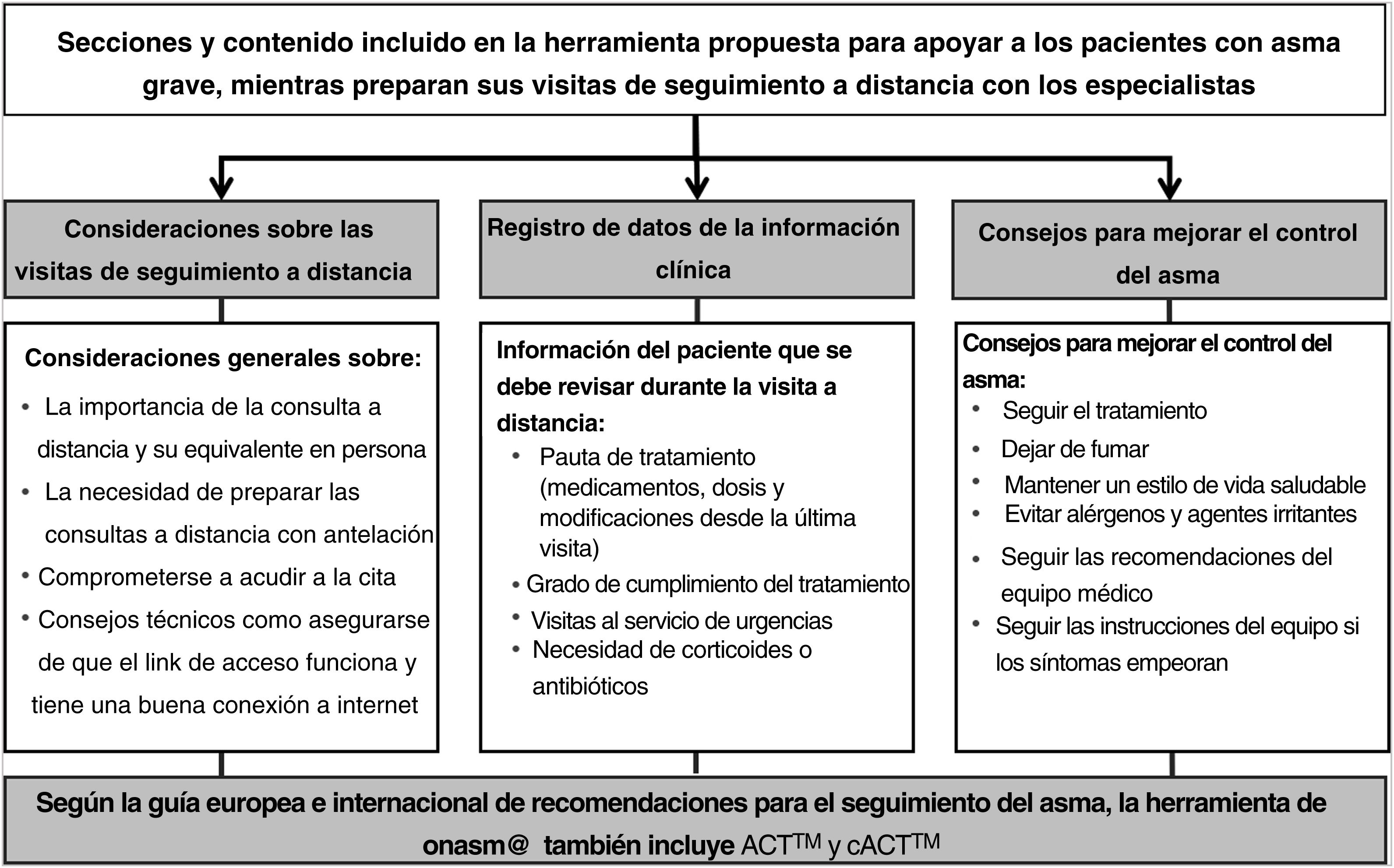 Secciones y contenido incluido en la herramienta propuesta para apoyar a los pacientes con asma grave, mientras preparan sus visitas de seguimiento a distancia con los especialistas

Consideraciones sobre las visitas de seguimiento a distancia

Consideraciones generales sobre:
• La importancia de la consulta a distancia y su equivalente en persona
• La necesidad de preparar las consultas a distancia con antelación
• Comprometerse a acudir a la cita
• Consejos técnicos como asegurarse de que el link de acceso funciona y tiene una buena conexión a internet

Registro de datos de la información clínica

Información del paciente que se debe revisar durante la visita a distancia:
• Pauta de tratamiento (medicamentos, dosis y modificaciones desde la última visita)
• Grado de cumplimiento del tratamiento
• Visitas al servicio de urgencias
• Necesidad de corticoides o antibióticos

Consejos para mejorar el control del asma

Consejos para mejorar el control del asma:
• Seguir el tratamiento
• Dejar de fumar
• Mantener un estilo de vida saludable
• Evitar alérgenos y agentes irritantes
• Seguir las recomendaciones del equipo médico
• Seguir las instrucciones del equipo si los síntomas empeoran

Según la guía europea e internacional de recomendaciones para el seguimiento del asma, la herramienta de onasm@ también incluye ACT$^{TM}$ y cACT$^{TM}$